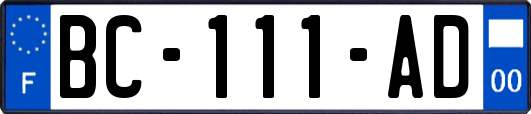 F
BC-111-AD
00